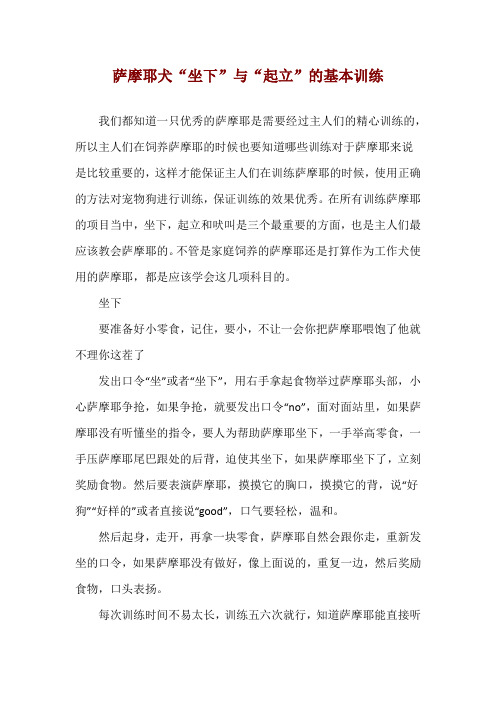 萨摩耶犬“坐下”与“起立”的基本训练

我们都知道一只优秀的萨摩耶是需要经过主人们的精心训练的，所以主人们在饲养萨摩耶的时候也要知道哪些训练对于萨摩耶来说是比较重要的，这样才能保证主人们在训练萨摩耶的时候，使用正确的方法对宠物狗进行训练，保证训练的效果优秀。在所有训练萨摩耶的项目当中，坐下，起立和吠叫是三个最重要的方面，也是主人们最应该教会萨摩耶的。不管是家庭饲养的萨摩耶还是打算作为工作犬使用的萨摩耶，都是应该学会这几项科目的。

坐下

要准备好小零食，记住，要小，不让一会你把萨摩耶喂饱了他就不理你这茬了

发出口令“坐”或者“坐下”，用右手拿起食物举过萨摩耶头部，小心萨摩耶争抢，如果争抢，就要发出口令“no”，面对面站里，如果萨摩耶没有听懂坐的指令，要人为帮助萨摩耶坐下，一手举高零食，一手压萨摩耶尾巴跟处的后背，迫使其坐下，如果萨摩耶坐下了，立刻奖励食物。然后要表演萨摩耶，摸摸它的胸口，摸摸它的背，说“好狗”“好样的”或者直接说“good”，口气要轻松，温和。

然后起身，走开，再拿一块零食，萨摩耶自然会跟你走，重新发坐的口令，如果萨摩耶没有做好，像上面说的，重复一边，然后奖励食物，口头表扬。

每次训练时间不易太长，训练五六次就行，知道萨摩耶能直接听